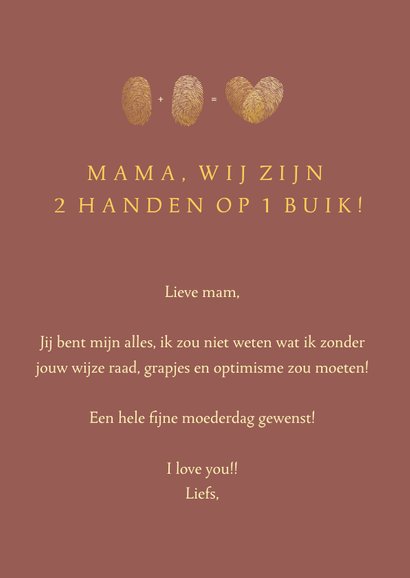 + =

MAMA, WIJ ZIJN
2 HANDEN OP 1 BUIK!

Lieve mam,

Jij bent mijn alles, ik zou niet weten wat ik zonder jouw wijze raad, grapjes en optimisme zou moeten!

Een hele fijne moederdag gewenst!

I love you!!
Liefs,